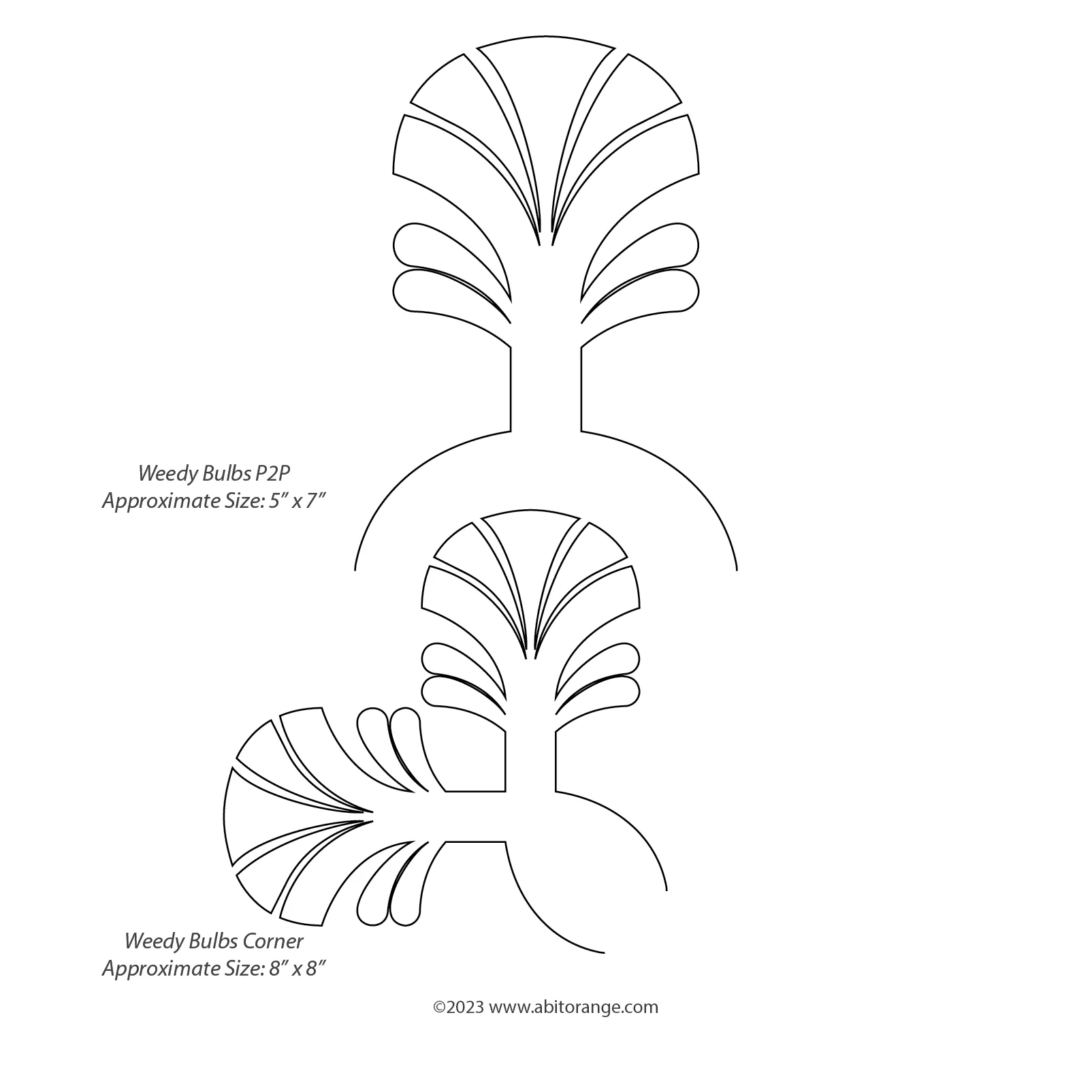 Weedy Bulbs P2P
Approximate Size: 5” x 7”

Weedy Bulbs Corner
Approximate Size: 8” x 8”

©2023 www.abitorange.com